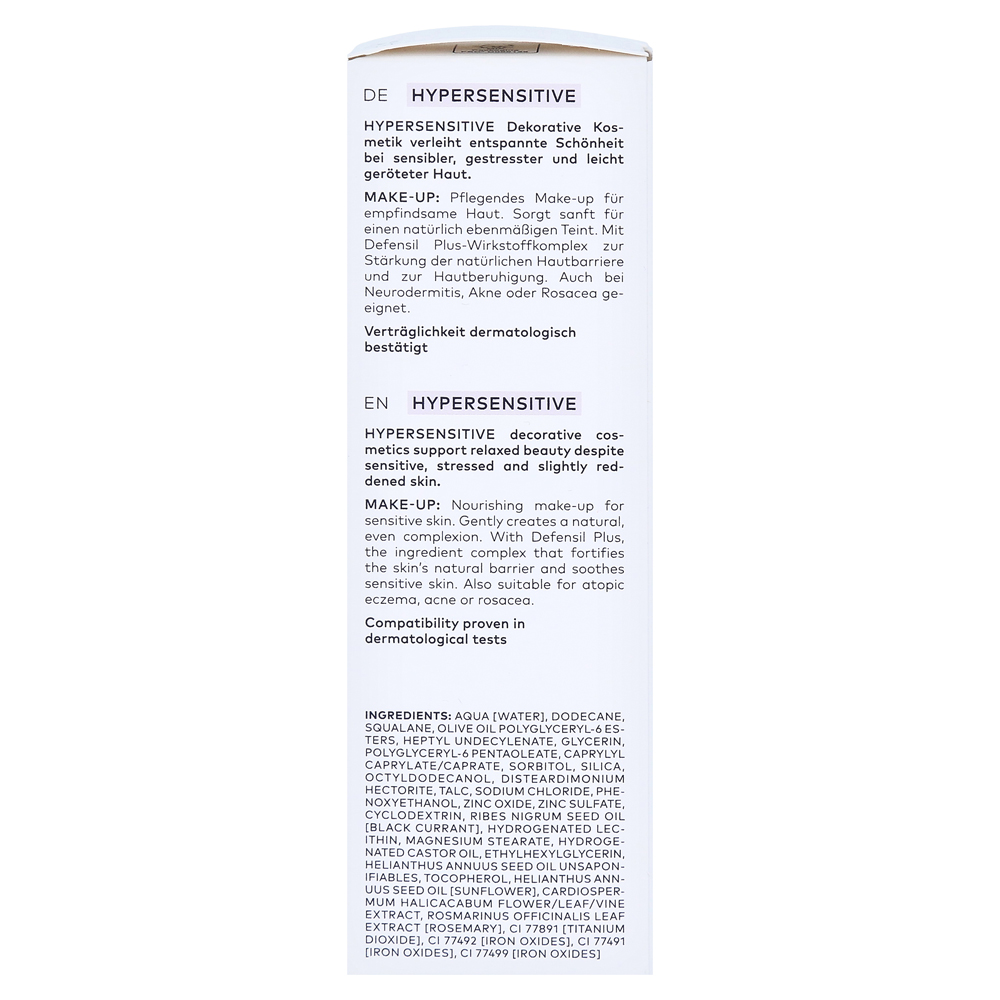 DE HYPERSENSITIVE

HYPERSENSITIVE Dekorative Kosmetik verleiht entspannte Schönheit bei sensibler, gestresster und leicht geröteter Haut.

MAKE-UP: Pflegendes Make-up für empfindsame Haut. Sorgt sanft für einen natürlich ebenmäßigen Teint. Mit Defensil Plus-Wirkstoffkomplex zur Stärkung der natürlichen Hautbarriere und zur Hautberuhigung. Auch bei Neurodermitis, Akne oder Rosacea geeignet.

Verträglichkeit dermatologisch bestätigt

EN HYPERSENSITIVE

HYPERSENSITIVE decorative cosmetics support relaxed beauty despite sensitive, stressed and slightly reddened skin.

MAKE-UP: Nourishing make-up for sensitive skin. Gently creates a natural, even complexion. With Defensil Plus, the ingredient complex that fortifies the skin's natural barrier and soothes sensitive skin. Also suitable for atopic eczema, acne or rosacea.

Compatibility proven in dermatological tests

INGREDIENTS: AQUA [WATER], DODECANE, SQUALANE, OLIVE OIL POLYGLYCERYL-6 ESTERS, HEPTYL UNDECYLENATE, GLYCERIN, POLYGLYCERYL-6 PENTAOLEATE, CAPRYLYL CAPRYLATE/CAPRATE, SORBITOL, SILICA, OCTYLDODECANOL, DISTEARDIMONIUM HECTORITE, TALC, SODIUM CHLORIDE, PHENOXYETHANOL, ZINC OXIDE, ZINC SULFATE, CYCLODEXTRIN, RIBES NIGRUM SEED OIL [BLACK CURRANT], HYDROGENATED LECITHIN, MAGNESIUM STEARATE, HYDROGENATED CASTOR OIL, ETHYLHEXYLGLYCERIN, HELIANTHUS ANNUUS SEED OIL UNSAPONIFIABLES, TOCOPHEROL, HELIANTHUS ANNUUS SEED OIL [SUNFLOWER], CARDIOSPERMUM HALICACABUM FLOWER/LEAF/VINE EXTRACT, ROSMARINUS OFFICINALIS LEAF EXTRACT [ROSEMARY], CI 77891 [TITANIUM DIOXIDE], CI 77492 [IRON OXIDES], CI 77491 [IRON OXIDES], CI 77499 [IRON OXIDES]